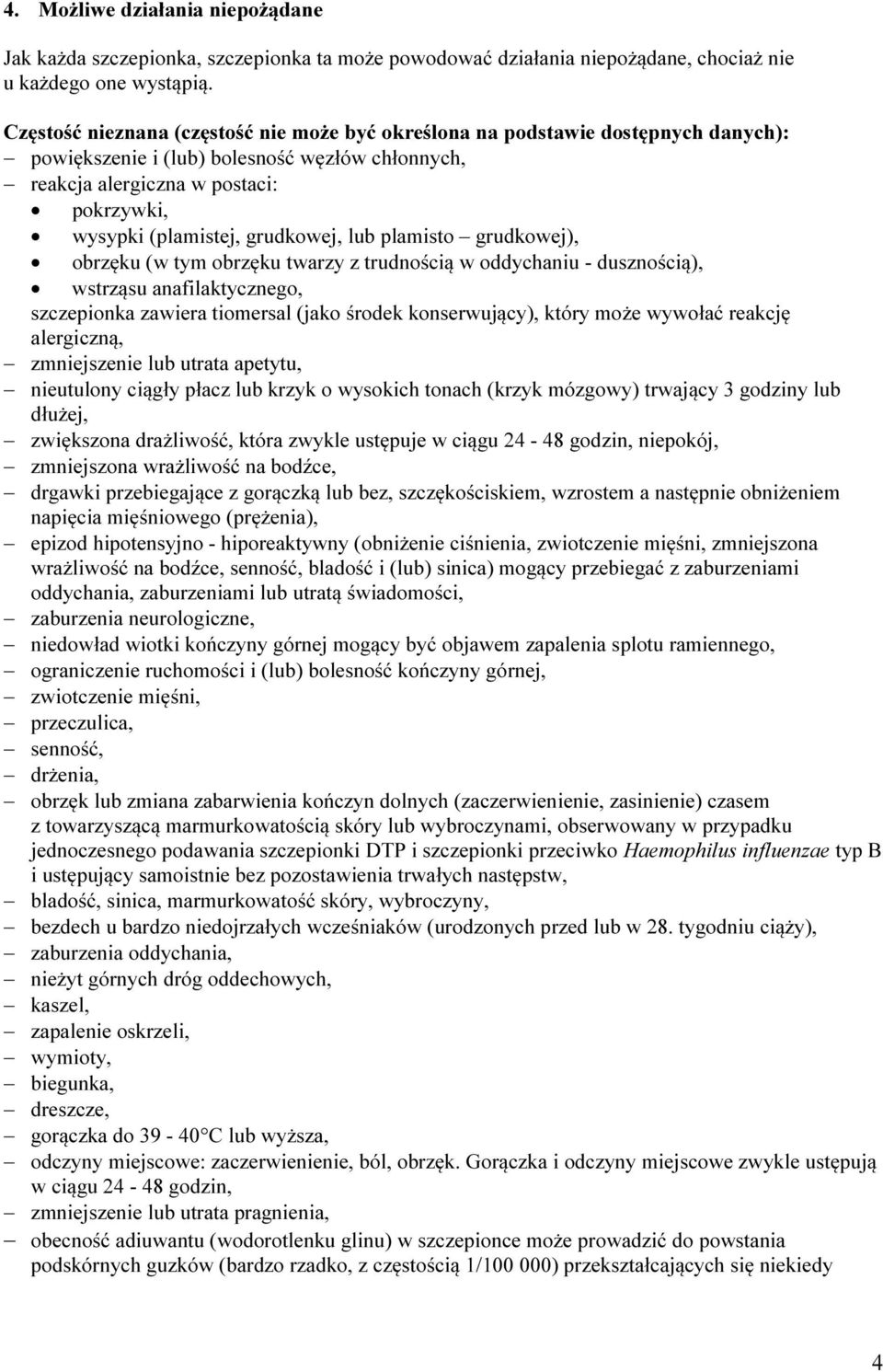 4. Możliwe działania niepożądane

Jak każda szczepionka, szczepionka ta może powodować działania niepożądane, chociaż nie u każdego one wystąpią.

Częstość nieznana (częstość nie może być określona na podstawie dostępnych danych):
– powiększenie i (lub) bolesność węzłów chłonnych,
– reakcja alergiczna w postaci:
• pokrzywki,
• wysypki (plamistej, grudkowej, lub plamisto – grudkowej),
• obrzęku (w tym obrzęku twarzy z trudnością w oddychaniu - dusznością),
• wstrząsu anafilaktycznego,
szczepionka zawiera tiomersal (jako środek konserwujący), który może wywołać reakcję alergiczną,
– zmniejszenie lub utrata apetytu,
– nieutulony ciągły płacz lub krzyk o wysokich tonach (krzyk mózgowy) trwający 3 godziny lub dłużej,
– zwiększona drażliwość, która zwykle ustępuje w ciągu 24 - 48 godzin, niepokój,
– zmniejszona wrażliwość na bodźce,
– drgawki przebiegające z gorączką lub bez, szczękościskiem, wzrostem a następnie obniżeniem napięcia mięśniowego (prężenia),
– epizod hipotensyjno - hiporeaktywny (obniżenie ciśnienia, zwiotczenie mięśni, zmniejszona wrażliwość na bodźce, senność, bladość i (lub) sinica) mogący przebiegać z zaburzeniami oddychania, zaburzeniami lub utratą świadomości,
– zaburzenia neurologiczne,
– niedowład wiotki kończyny górnej mogący być objawem zapalenia splotu ramiennego,
– ograniczenie ruchomości i (lub) bolesność kończyny górnej,
– zwiotczenie mięśni,
– przeczulica,
– senność,
– drżenia,
– obrzęk lub zmiana zabarwienia kończyn dolnych (zaczerwienienie, zasinienie) czasem z towarzyszącą marmurkowatością skóry lub wybroczynami, obserwowany w przypadku jednoczesnego podawania szczepionki DTP i szczepionki przeciwko Haemophilus influenzae typ B i ustępujący samoistnie bez pozostawienia trwałych następstw,
– bladość, sinica, marmurkowatość skóry, wybroczyny,
– bezdech u bardzo niedojrzałych wcześniaków (urodzonych przed lub w 28. tygodniu ciąży),
– zaburzenia oddychania,
– nieżyt górnych dróg oddechowych,
– kaszel,
– zapalenie oskrzeli,
– wymioty,
– biegunka,
– dreszcze,
– gorączka do 39 - 40°C lub wyższa,
– odczyny miejscowe: zaczerwienienie, ból, obrzęk. Gorączka i odczyny miejscowe zwykle ustępują w ciągu 24 - 48 godzin,
– zmniejszenie lub utrata pragnienia,
– obecność adiuwantu (wodorotlenku glinu) w szczepionce może prowadzić do powstania podskórnych guzków (bardzo rzadko, z częstością 1/100 000) przekształcających się niekiedy

4